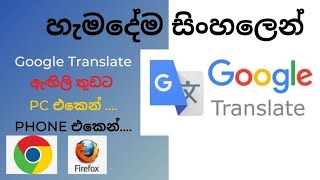 හැමදේම සිංහලෙන්

Google Translate

ඇඟිලි තුඩට

PC එකෙන් ....

PHONE එකෙන්....

Firefox

G 文

Google

Translate